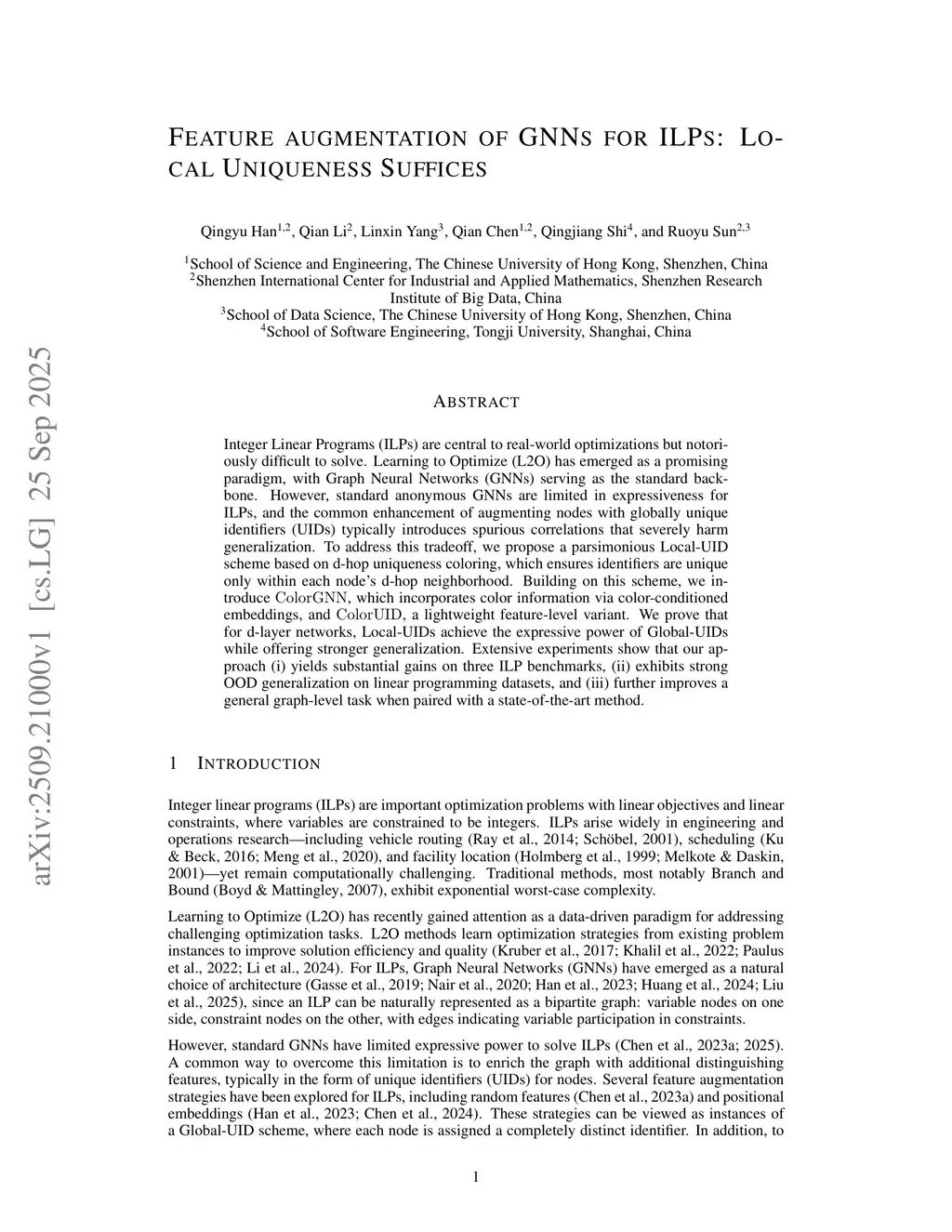 arXiv:2509.21000v1 [cs.LG] 25 Sep 2025

FEATURE AUGMENTATION OF GNNS FOR ILPS: LOCAL UNIQUENESS SUFFICES

Qingyu Han$^{1,2}$, Qian Li$^{2}$, Linxin Yang$^{3}$, Qian Chen$^{1,2}$, Qingjiang Shi$^{4}$, and Ruoyu Sun$^{2,3}$

$^{1}$School of Science and Engineering, The Chinese University of Hong Kong, Shenzhen, China
$^{2}$Shenzhen International Center for Industrial and Applied Mathematics, Shenzhen Research Institute of Big Data, China
$^{3}$School of Data Science, The Chinese University of Hong Kong, Shenzhen, China
$^{4}$School of Software Engineering, Tongji University, Shanghai, China

ABSTRACT

Integer Linear Programs (ILPs) are central to real-world optimizations but notoriously difficult to solve. Learning to Optimize (L2O) has emerged as a promising paradigm, with Graph Neural Networks (GNNs) serving as the standard backbone. However, standard anonymous GNNs are limited in expressiveness for ILPs, and the common enhancement of augmenting nodes with globally unique identifiers (UIDs) typically introduces spurious correlations that severely harm generalization. To address this tradeoff, we propose a parsimonious Local-UID scheme based on d-hop uniqueness coloring, which ensures identifiers are unique only within each node's d-hop neighborhood. Building on this scheme, we introduce ColorGNN, which incorporates color information via color-conditioned embeddings, and ColorUID, a lightweight feature-level variant. We prove that for d-layer networks, Local-UIDs achieve the expressive power of Global-UIDs while offering stronger generalization. Extensive experiments show that our approach (i) yields substantial gains on three ILP benchmarks, (ii) exhibits strong OOD generalization on linear programming datasets, and (iii) further improves a general graph-level task when paired with a state-of-the-art method.

1 INTRODUCTION

Integer linear programs (ILPs) are important optimization problems with linear objectives and linear constraints, where variables are constrained to be integers. ILPs arise widely in engineering and operations research—including vehicle routing (Ray et al., 2014; Schöbel, 2001), scheduling (Ku & Beck, 2016; Meng et al., 2020), and facility location (Holmberg et al., 1999; Melkote & Daskin, 2001)—yet remain computationally challenging. Traditional methods, most notably Branch and Bound (Boyd & Mattingley, 2007), exhibit exponential worst-case complexity.

Learning to Optimize (L2O) has recently gained attention as a data-driven paradigm for addressing challenging optimization tasks. L2O methods learn optimization strategies from existing problem instances to improve solution efficiency and quality (Kruber et al., 2017; Khalil et al., 2022; Paulus et al., 2022; Li et al., 2024). For ILPs, Graph Neural Networks (GNNs) have emerged as a natural choice of architecture (Gasse et al., 2019; Nair et al., 2020; Han et al., 2023; Huang et al., 2024; Liu et al., 2025), since an ILP can be naturally represented as a bipartite graph: variable nodes on one side, constraint nodes on the other, with edges indicating variable participation in constraints.

However, standard GNNs have limited expressive power to solve ILPs (Chen et al., 2023a; 2025). A common way to overcome this limitation is to enrich the graph with additional distinguishing features, typically in the form of unique identifiers (UIDs) for nodes. Several feature augmentation strategies have been explored for ILPs, including random features (Chen et al., 2023a) and positional embeddings (Han et al., 2023; Chen et al., 2024). These strategies can be viewed as instances of a Global-UID scheme, where each node is assigned a completely distinct identifier. In addition, to

1